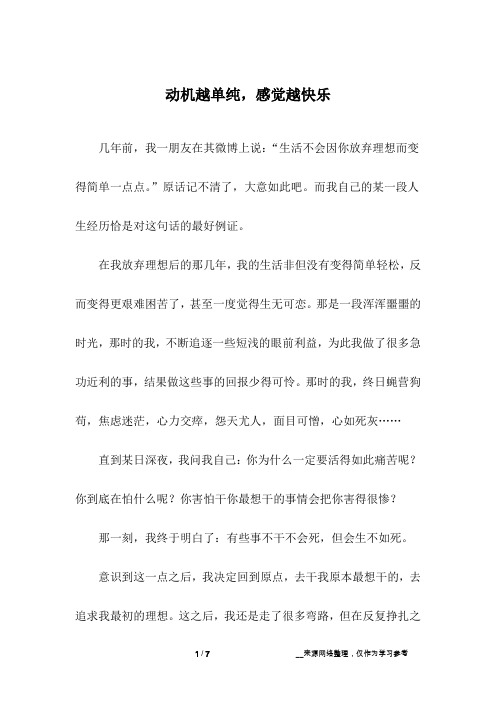 动机越单纯，感觉越快乐

几年前，我一朋友在其微博上说：“生活不会因你放弃理想而变得简单一点点。”原话记不清了，大意如此吧。而我自己的某一段人生经历恰是对这句话的最好例证。

在我放弃理想后的那几年，我的生活非但没有变得简单轻松，反而变得更艰难困苦了，甚至一度觉得生无可恋。那是一段浑浑噩噩的时光，那时的我，不断追逐一些短浅的眼前利益，为此我做了很多急功近利的事，结果做这些事的回报少得可怜。那时的我，终日蝇营狗苟，焦虑迷茫，心力交瘁，怨天尤人，面目可憎，心如死灰……

直到某日深夜，我问我自己：你为什么一定要活得如此痛苦呢？你到底在怕什么呢？你害怕干你最想干的事情会把你害得很惨？

那一刻，我终于明白了：有些事不干不会死，但会生不如死。

意识到这一点之后，我决定回到原点，去干我原本最想干的，去追求我最初的理想。这之后，我还是走了很多弯路，但在反复挣扎之

1 / 7

__来源网络整理，仅作为学习参考